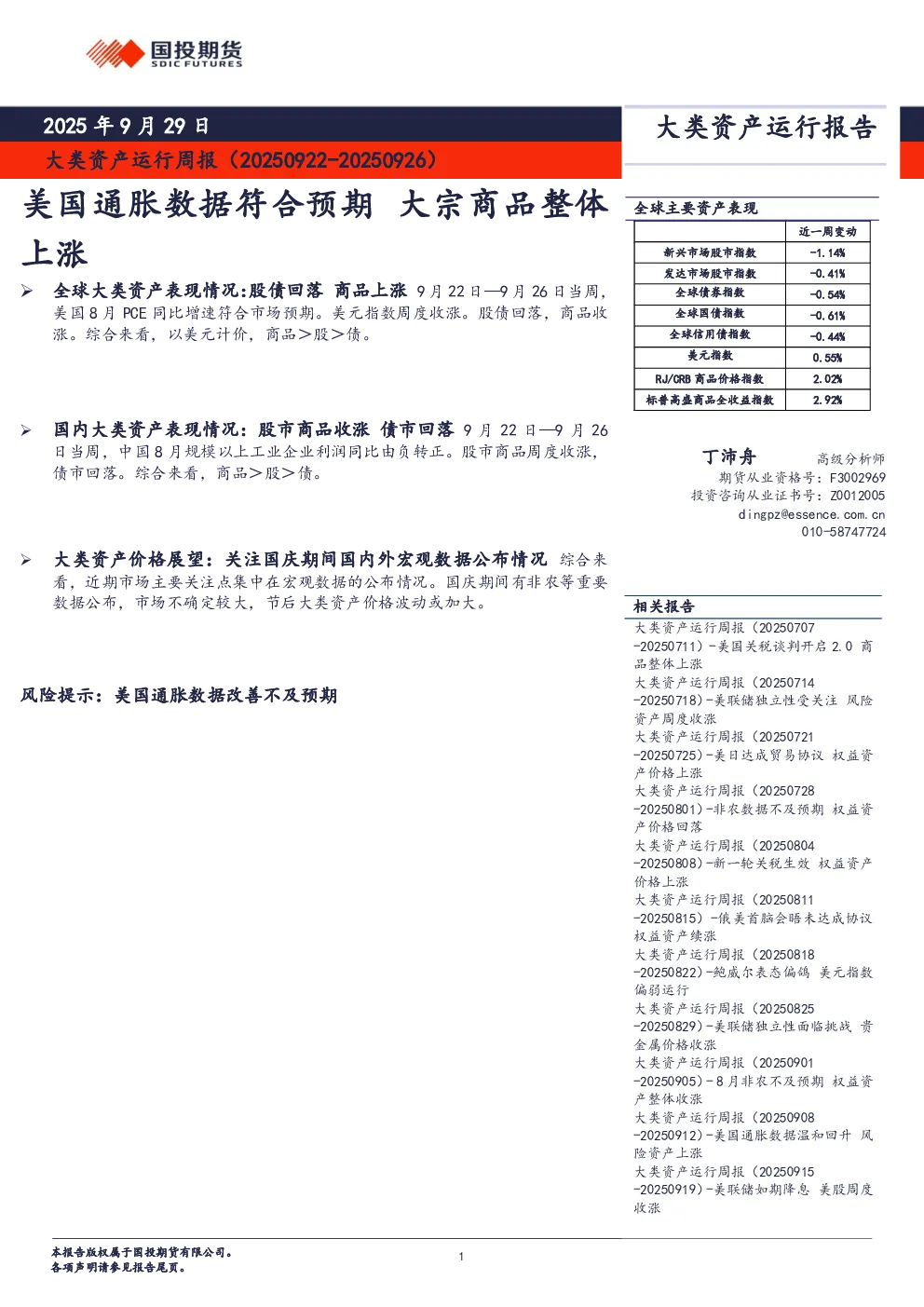 国投期货
SDIC FUTURES

2025 年 9 月 29 日

大类资产运行周报（20250922-20250926）

大类资产运行报告

美国通胀数据符合预期 大宗商品整体上涨

➢ 全球大类资产表现情况:股债回落 商品上涨 9 月 22 日—9 月 26 日当周，美国 8 月 PCE 同比增速符合市场预期。美元指数周度收涨。股债回落，商品收涨。综合来看，以美元计价，商品＞股＞债。

➢ 国内大类资产表现情况：股市商品收涨 债市回落 9 月 22 日—9 月 26 日当周，中国 8 月规模以上工业企业利润同比由负转正。股市商品周度收涨，债市回落。综合来看，商品＞股＞债。

➢ 大类资产价格展望：关注国庆期间国内外宏观数据公布情况 综合来看，近期市场主要关注点集中在宏观数据的公布情况。国庆期间有非农等重要数据公布，市场不确定较大，节后大类资产价格波动或加大。

风险提示：美国通胀数据改善不及预期

全球主要资产表现

| | 近一周变动 |
|---|---|
| 新兴市场股市指数 | -1.14% |
| 发达市场股市指数 | -0.41% |
| 全球债券指数 | -0.54% |
| 全球国债指数 | -0.61% |
| 全球信用债指数 | -0.44% |
| 美元指数 | 0.55% |
| RJ/CRB 商品价格指数 | 2.02% |
| 标普高盛商品全收益指数 | 2.92% |

丁沛舟 高级分析师
期货从业资格号：F3002969
投资咨询从业证书号：Z0012005
dingpz@essence.com.cn
010-58747724

相关报告
大类资产运行周报（20250707-20250711）-美国关税谈判开启 2.0 商品整体上涨
大类资产运行周报（20250714-20250718）-美联储独立性受关注 风险资产周度收涨
大类资产运行周报（20250721-20250725）-美日达成贸易协议 权益资产价格上涨
大类资产运行周报（20250728-20250801）-非农数据不及预期 权益资产价格回落
大类资产运行周报（20250804-20250808）-新一轮关税生效 权益资产价格上涨
大类资产运行周报（20250811-20250815）-俄美首脑会晤未达成协议 权益资产续涨
大类资产运行周报（20250818-20250822）-鲍威尔表态偏鸽 美元指数偏弱运行
大类资产运行周报（20250825-20250829）-美联储独立性面临挑战 贵金属价格收涨
大类资产运行周报（20250901-20250905）-8 月非农不及预期 权益资产整体收涨
大类资产运行周报（20250908-20250912）-美国通胀数据温和回升 风险资产上涨
大类资产运行周报（20250915-20250919）-美联储如期降息 美股周度收涨

本报告版权属于国投期货有限公司。
各项声明请参见报告尾页。

1